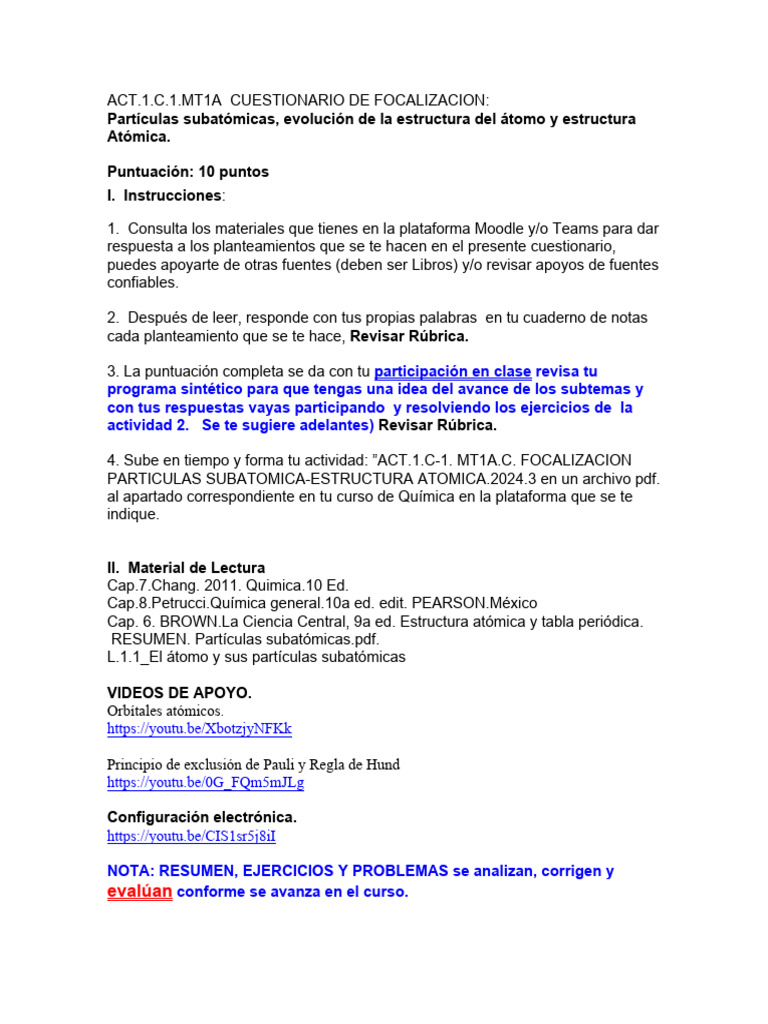 ACT.1.C.1.MT1A CUESTIONARIO DE FOCALIZACION:
Partículas subatómicas, evolución de la estructura del átomo y estructura Atómica.

Puntuación: 10 puntos
I. Instrucciones:

1. Consulta los materiales que tienes en la plataforma Moodle y/o Teams para dar respuesta a los planteamientos que se te hacen en el presente cuestionario, puedes apoyarte de otras fuentes (deben ser Libros) y/o revisar apoyos de fuentes confiables.

2. Después de leer, responde con tus propias palabras en tu cuaderno de notas cada planteamiento que se te hace, Revisar Rúbrica.

3. La puntuación completa se da con tu participación en clase revisa tu programa sintético para que tengas una idea del avance de los subtemas y con tus respuestas vayas participando y resolviendo los ejercicios de la actividad 2. Se te sugiere adelantes) Revisar Rúbrica.

4. Sube en tiempo y forma tu actividad: "ACT.1.C-1. MT1A.C. FOCALIZACION PARTICULAS SUBATOMICA-ESTRUCTURA ATOMICA.2024.3 en un archivo pdf. al apartado correspondiente en tu curso de Química en la plataforma que se te indique.

II. Material de Lectura
Cap.7.Chang. 2011. Quimica.10 Ed.
Cap.8.Petrucci.Química general.10a ed. edit. PEARSON.México
Cap. 6. BROWN.La Ciencia Central, 9a ed. Estructura atómica y tabla periódica.
RESUMEN. Partículas subatómicas.pdf.
L.1.1_El átomo y sus partículas subatómicas

VIDEOS DE APOYO.
Orbitales atómicos.
https://youtu.be/XbotzjyNFKk

Principio de exclusión de Pauli y Regla de Hund
https://youtu.be/0G_FQm5mJLg

Configuración electrónica.
https://youtu.be/CIS1sr5j8iI

NOTA: RESUMEN, EJERCICIOS Y PROBLEMAS se analizan, corrigen y evalúan conforme se avanza en el curso.